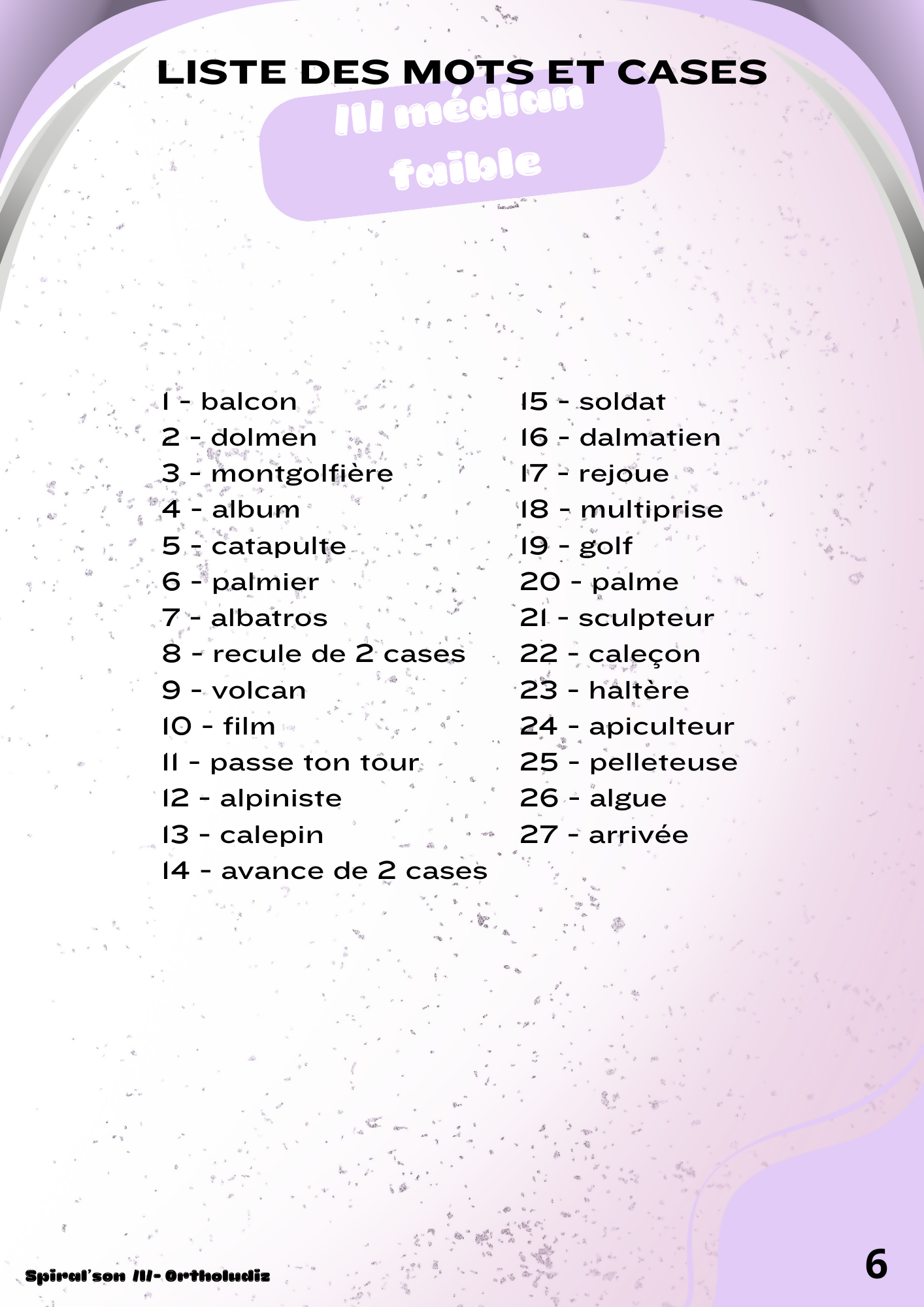 LISTE DES MOTS ET CASES

/l/ médian faible

1 - balcon
2 - dolmen
3 - montgolfière
4 - album
5 - catapulte
6 - palmier
7 - albatros
8 - recule de 2 cases
9 - volcan
10 - film
11 - passe ton tour
12 - alpiniste
13 - calepin
14 - avance de 2 cases

15 - soldat
16 - dalmatien
17 - rejoue
18 - multiprise
19 - golf
20 - palme
21 - sculpteur
22 - caleçon
23 - haltère
24 - apiculteur
25 - pelleteuse
26 - algue
27 - arrivée

Spiral'son /l/- Ortholudiz

6